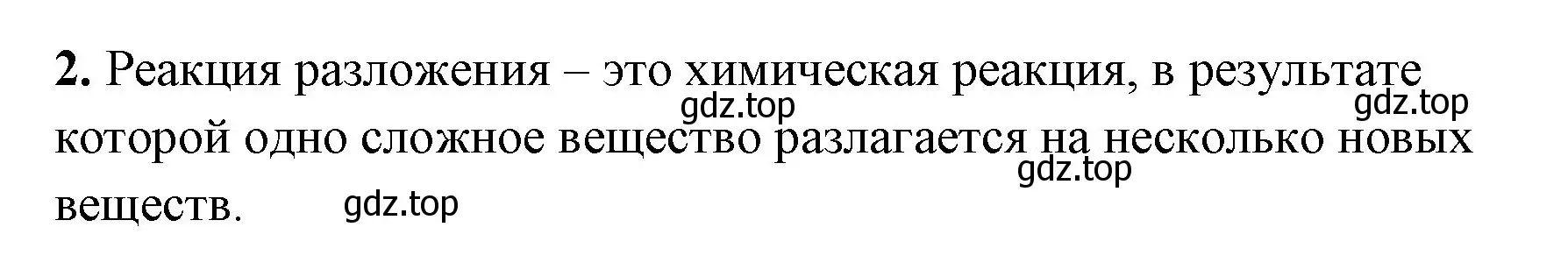 **2.** Реакция разложения – это химическая реакция, в результате которой одно сложное вещество разлагается на несколько новых веществ.

gdz.top gdz.top gdz.top gdz.top